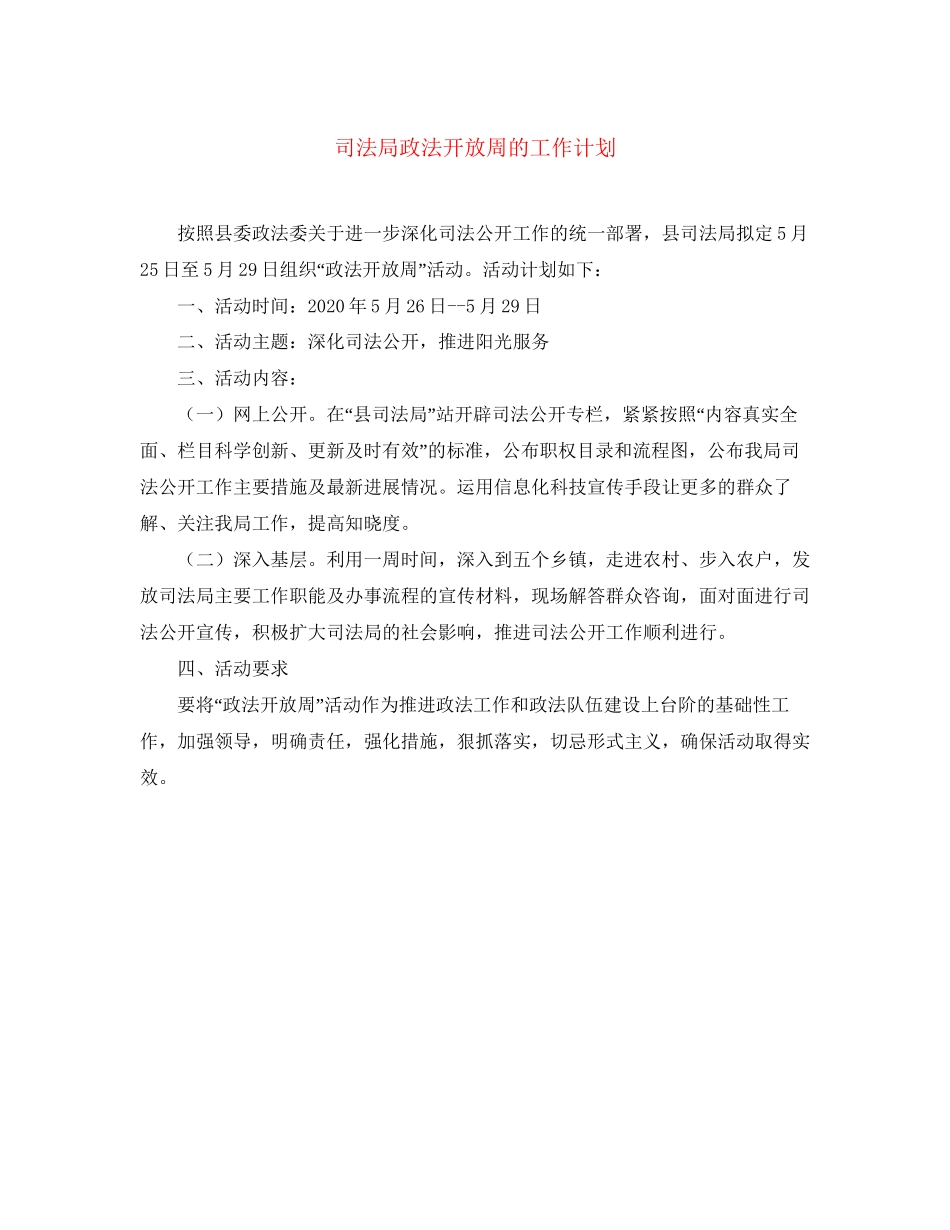 司法局政法开放周的工作计划

按照县委政法委关于进一步深化司法公开工作的统一部署，县司法局拟定5月25日至5月29日组织“政法开放周”活动。活动计划如下：

一、活动时间：2020年5月26日--5月29日

二、活动主题：深化司法公开，推进阳光服务

三、活动内容：

（一）网上公开。在“县司法局”站开辟司法公开专栏，紧紧按照“内容真实全面、栏目科学创新、更新及时有效”的标准，公布职权目录和流程图，公布我局司法公开工作主要措施及最新进展情况。运用信息化科技宣传手段让更多的群众了解、关注我局工作，提高知晓度。

（二）深入基层。利用一周时间，深入到五个乡镇，走进农村、步入农户，发放司法局主要工作职能及办事流程的宣传材料，现场解答群众咨询，面对面进行司法公开宣传，积极扩大司法局的社会影响，推进司法公开工作顺利进行。

四、活动要求

要将“政法开放周”活动作为推进政法工作和政法队伍建设上台阶的基础性工作，加强领导，明确责任，强化措施，狠抓落实，切忌形式主义，确保活动取得实效。